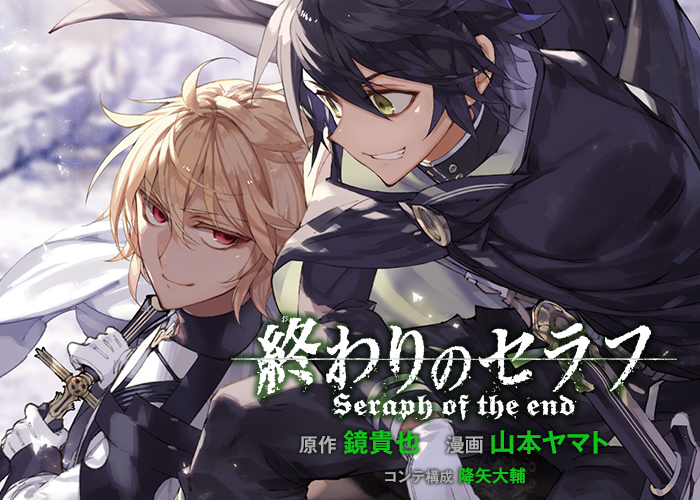 終わりのセラフ
Seraph of the end
原作 鏡貴也 漫画 山本ヤマト
コンテ構成 降矢大輔